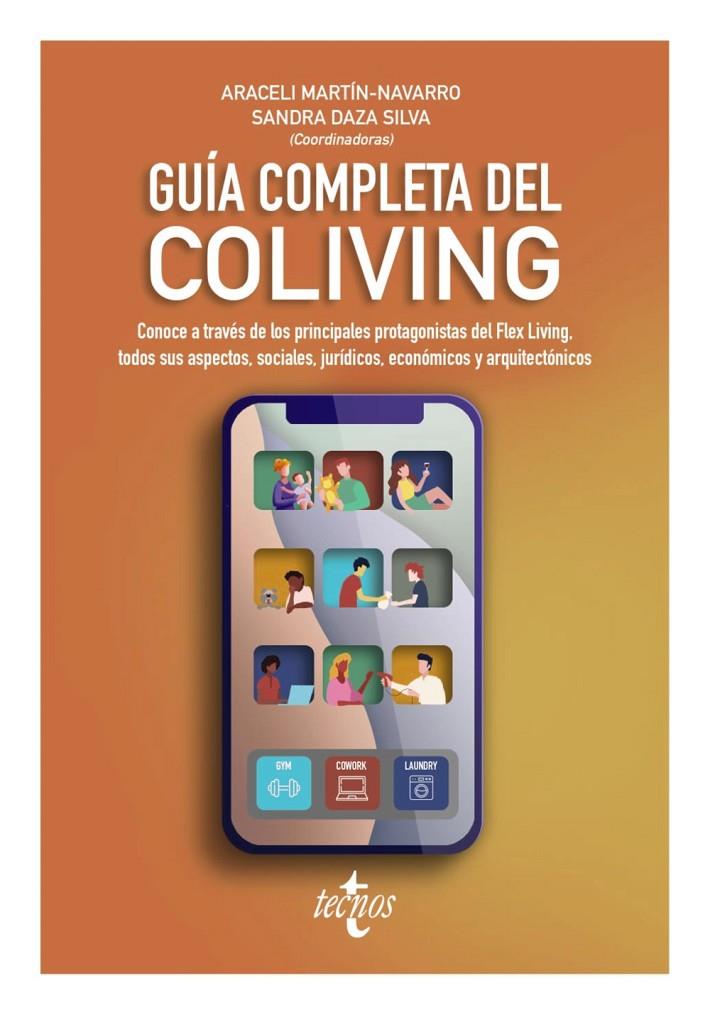 ARACELI MARTÍN-NAVARRO
SANDRA DAZA SILVA
(Coordinadoras)

GUÍA COMPLETA DEL
COLIVING

Conoce a través de los principales protagonistas del Flex Living, todos sus aspectos, sociales, jurídicos, económicos y arquitectónicos

GYM
COWORK
LAUNDRY

tecnos